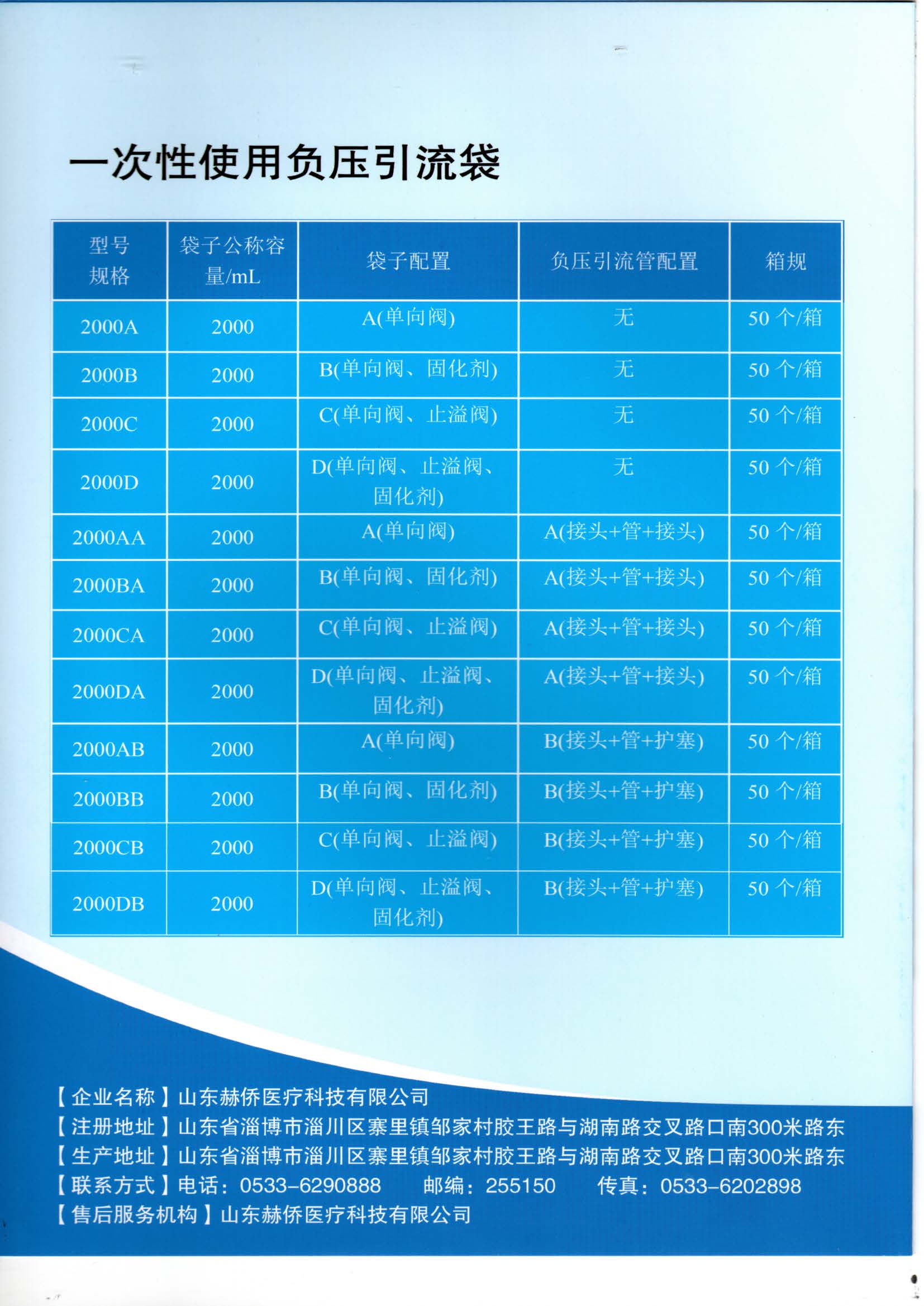 一次性使用负压引流袋

| 型号规格 | 袋子公称容量/mL | 袋子配置 | 负压引流管配置 | 箱规 |
|---|---|---|---|---|
| 2000A | 2000 | A(单向阀) | 无 | 50个/箱 |
| 2000B | 2000 | B(单向阀、固化剂) | 无 | 50个/箱 |
| 2000C | 2000 | C(单向阀、止溢阀) | 无 | 50个/箱 |
| 2000D | 2000 | D(单向阀、止溢阀、固化剂) | 无 | 50个/箱 |
| 2000AA | 2000 | A(单向阀) | A(接头+管+接头) | 50个/箱 |
| 2000BA | 2000 | B(单向阀、固化剂) | A(接头+管+接头) | 50个/箱 |
| 2000CA | 2000 | C(单向阀、止溢阀) | A(接头+管+接头) | 50个/箱 |
| 2000DA | 2000 | D(单向阀、止溢阀、固化剂) | A(接头+管+接头) | 50个/箱 |
| 2000AB | 2000 | A(单向阀) | B(接头+管+护塞) | 50个/箱 |
| 2000BB | 2000 | B(单向阀、固化剂) | B(接头+管+护塞) | 50个/箱 |
| 2000CB | 2000 | C(单向阀、止溢阀) | B(接头+管+护塞) | 50个/箱 |
| 2000DB | 2000 | D(单向阀、止溢阀、固化剂) | B(接头+管+护塞) | 50个/箱 |

【企业名称】山东赫侨医疗科技有限公司
【注册地址】山东省淄博市淄川区寨里镇邹家村胶王路与湖南路交叉路口南300米路东
【生产地址】山东省淄博市淄川区寨里镇邹家村胶王路与湖南路交叉路口南300米路东
【联系方式】电话：0533-6290888 邮编：255150 传真：0533-6202898
【售后服务机构】山东赫侨医疗科技有限公司